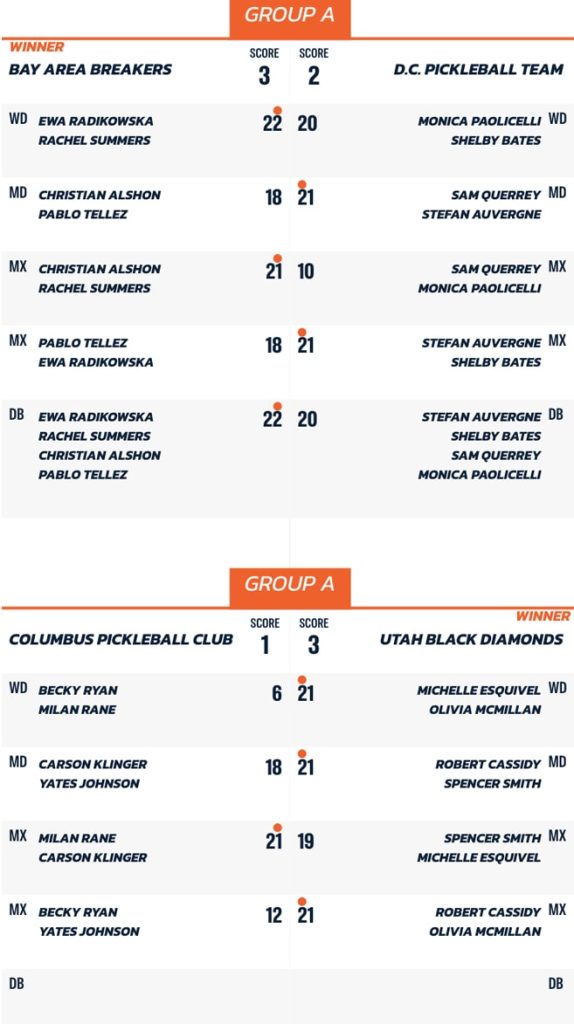 GROUP A

WINNER
BAY AREA BREAKERS

SCORE 3

SCORE 2

D.C. PICKLEBALL TEAM

WD EWA RADIKOWSKA RACHEL SUMMERS 22 20 MONICA PAOLICELLI SHELBY BATES WD

MD CHRISTIAN ALSHON PABLO TELLEZ 18 21 SAM QUERREY STEFAN AUVERGNE MD

MX CHRISTIAN ALSHON RACHEL SUMMERS 21 10 SAM QUERREY MONICA PAOLICELLI MX

MX PABLO TELLEZ EWA RADIKOWSKA 18 21 STEFAN AUVERGNE SHELBY BATES MX

DB EWA RADIKOWSKA RACHEL SUMMERS CHRISTIAN ALSHON PABLO TELLEZ 22 20 STEFAN AUVERGNE SHELBY BATES SAM QUERREY MONICA PAOLICELLI DB

GROUP A

WINNER

COLUMBUS PICKLEBALL CLUB

SCORE 1

SCORE 3

UTAH BLACK DIAMONDS

WD BECKY RYAN MILAN RANE 6 21 MICHELLE ESQUIVEL OLIVIA MCMILLAN WD

MD CARSON KLINGER YATES JOHNSON 18 21 ROBERT CASSIDY SPENCER SMITH MD

MX MILAN RANE CARSON KLINGER 21 19 SPENCER SMITH MICHELLE ESQUIVEL MX

MX BECKY RYAN YATES JOHNSON 12 21 ROBERT CASSIDY OLIVIA MCMILLAN MX

DB DB